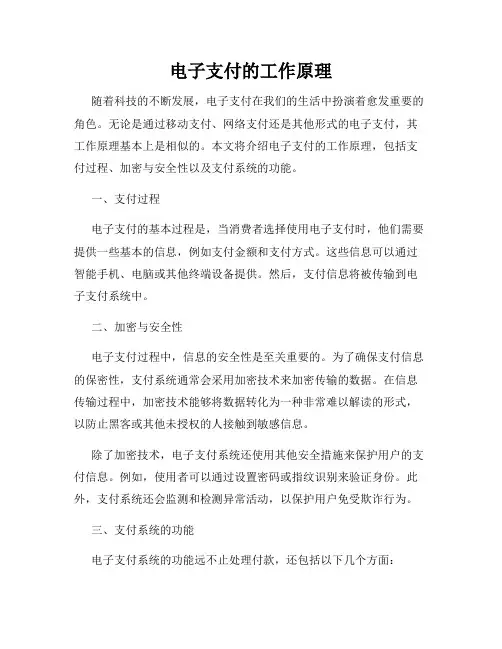 电子支付的工作原理

随着科技的不断发展，电子支付在我们的生活中扮演着愈发重要的角色。无论是通过移动支付、网络支付还是其他形式的电子支付，其工作原理基本上是相似的。本文将介绍电子支付的工作原理，包括支付过程、加密与安全性以及支付系统的功能。

一、支付过程

电子支付的基本过程是，当消费者选择使用电子支付时，他们需要提供一些基本的信息，例如支付金额和支付方式。这些信息可以通过智能手机、电脑或其他终端设备提供。然后，支付信息将被传输到电子支付系统中。

二、加密与安全性

电子支付过程中，信息的安全性是至关重要的。为了确保支付信息的保密性，支付系统通常会采用加密技术来加密传输的数据。在信息传输过程中，加密技术能够将数据转化为一种非常难以解读的形式，以防止黑客或其他未授权的人接触到敏感信息。

除了加密技术，电子支付系统还使用其他安全措施来保护用户的支付信息。例如，使用者可以通过设置密码或指纹识别来验证身份。此外，支付系统还会监测和检测异常活动，以保护用户免受欺诈行为。

三、支付系统的功能

电子支付系统的功能远不止处理付款，还包括以下几个方面：